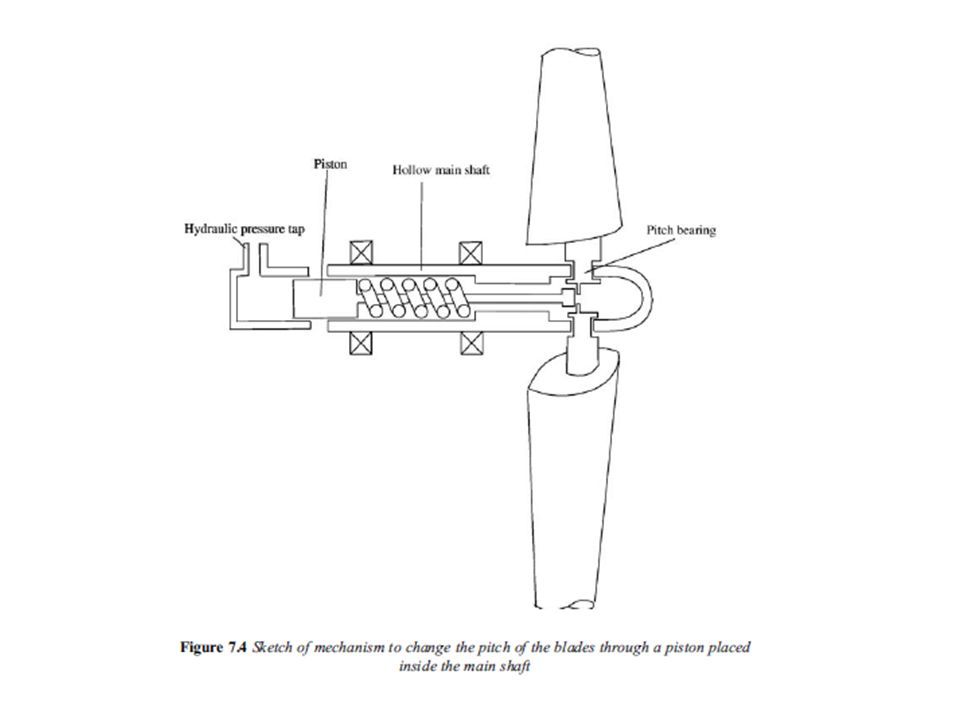 Piston
Hollow main shaft
Hydraulic pressure tap
Pitch bearing

Figure 7.4 Sketch of mechanism to change the pitch of the blades through a piston placed inside the main shaft